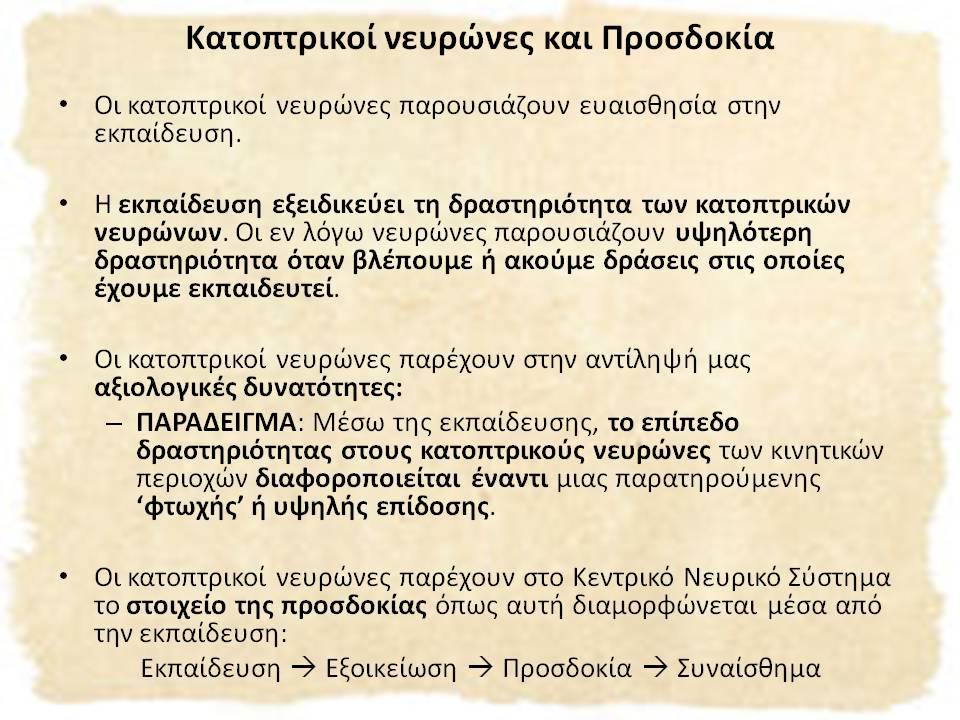 Κατοπτρικοί νευρώνες και Προσδοκία

• Οι κατοπτρικοί νευρώνες παρουσιάζουν ευαισθησία στην εκπαίδευση.

• Η εκπαίδευση εξειδικεύει τη δραστηριότητα των κατοπτρικών νευρώνων. Οι εν λόγω νευρώνες παρουσιάζουν υψηλότερη δραστηριότητα όταν βλέπουμε ή ακούμε δράσεις στις οποίες έχουμε εκπαιδευτεί.

• Οι κατοπτρικοί νευρώνες παρέχουν στην αντίληψή μας αξιολογικές δυνατότητες:
– ΠΑΡΑΔΕΙΓΜΑ: Μέσω της εκπαίδευσης, το επίπεδο δραστηριότητας στους κατοπτρικούς νευρώνες των κινητικών περιοχών διαφοροποιείται έναντι μιας παρατηρούμενης 'φτωχής' ή υψηλής επίδοσης.

• Οι κατοπτρικοί νευρώνες παρέχουν στο Κεντρικό Νευρικό Σύστημα το στοιχείο της προσδοκίας όπως αυτή διαμορφώνεται μέσα από την εκπαίδευση:
Εκπαίδευση → Εξοικείωση → Προσδοκία → Συναίσθημα